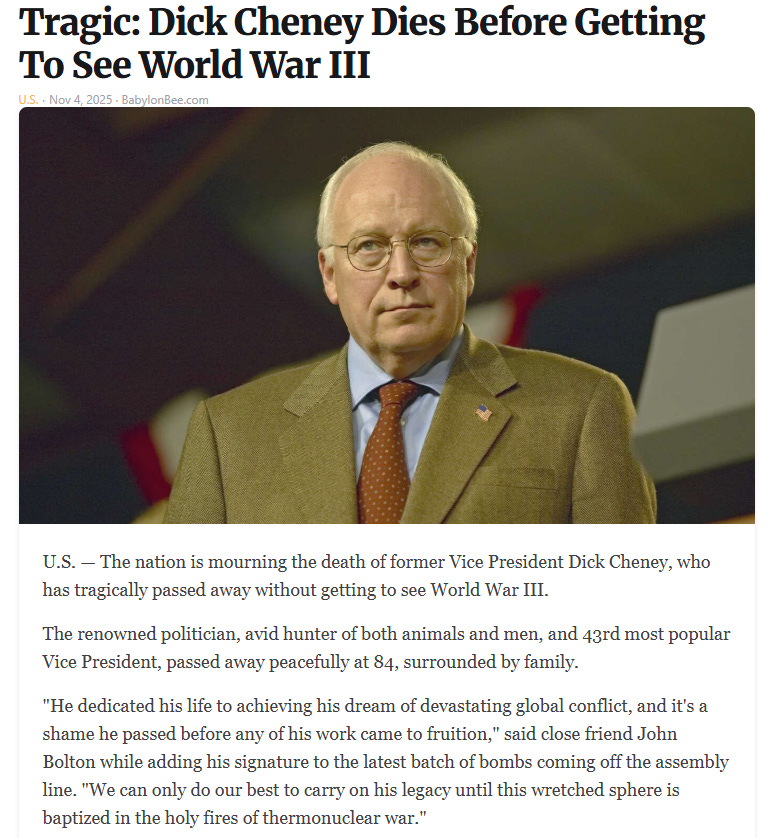 Tragic: Dick Cheney Dies Before Getting To See World War III

U.S. · Nov 4, 2025 · BabylonBee.com

U.S. — The nation is mourning the death of former Vice President Dick Cheney, who has tragically passed away without getting to see World War III.

The renowned politician, avid hunter of both animals and men, and 43rd most popular Vice President, passed away peacefully at 84, surrounded by family.

"He dedicated his life to achieving his dream of devastating global conflict, and it's a shame he passed before any of his work came to fruition," said close friend John Bolton while adding his signature to the latest batch of bombs coming off the assembly line. "We can only do our best to carry on his legacy until this wretched sphere is baptized in the holy fires of thermonuclear war."